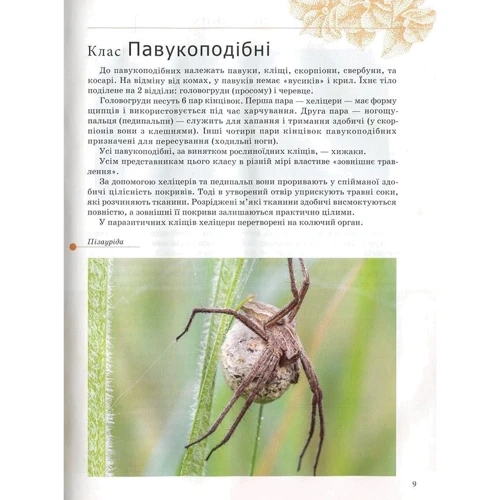 Клас Павукоподібні

До павукоподібних належать павуки, кліщі, скорпіони, свербуни, та косарі. На відміну від комах, у павуків немає «вусиків» і крил. Їхнє тіло поділене на 2 відділи: головогруди (просому) і черевце.

Головогруди несуть 6 пар кінцівок. Перша пара — хеліцери — має форму щипців і використовується під час харчування. Друга пара — ногощупальця (педипальпи) — служить для хапання і тримання здобичі (у скорпіонів вони з клешнями). Інші чотири пари кінцівок павукоподібних призначені для пересування (ходильні ноги).

Усі павукоподібні, за винятком рослиноїдних кліщів, — хижаки.

Усім представникам цього класу в різній мірі властиве «зовнішнє травлення».

За допомогою хеліцерів та педипальп вони проривають у спійманої здобичі цілісність покривів. Тоді в утворений отвір уприскують травні соки, які розчиняють тканини. Розріджені м'які тканини здобичі висмоктуються повністю, а зовнішні її покриви залишаються практично цілими.

У паразитичних кліщів хеліцери перетворені на колючий орган.

Пізауріда

9